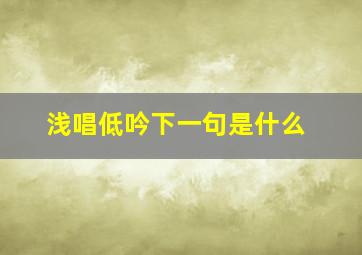 浅唱低吟下一句是什么